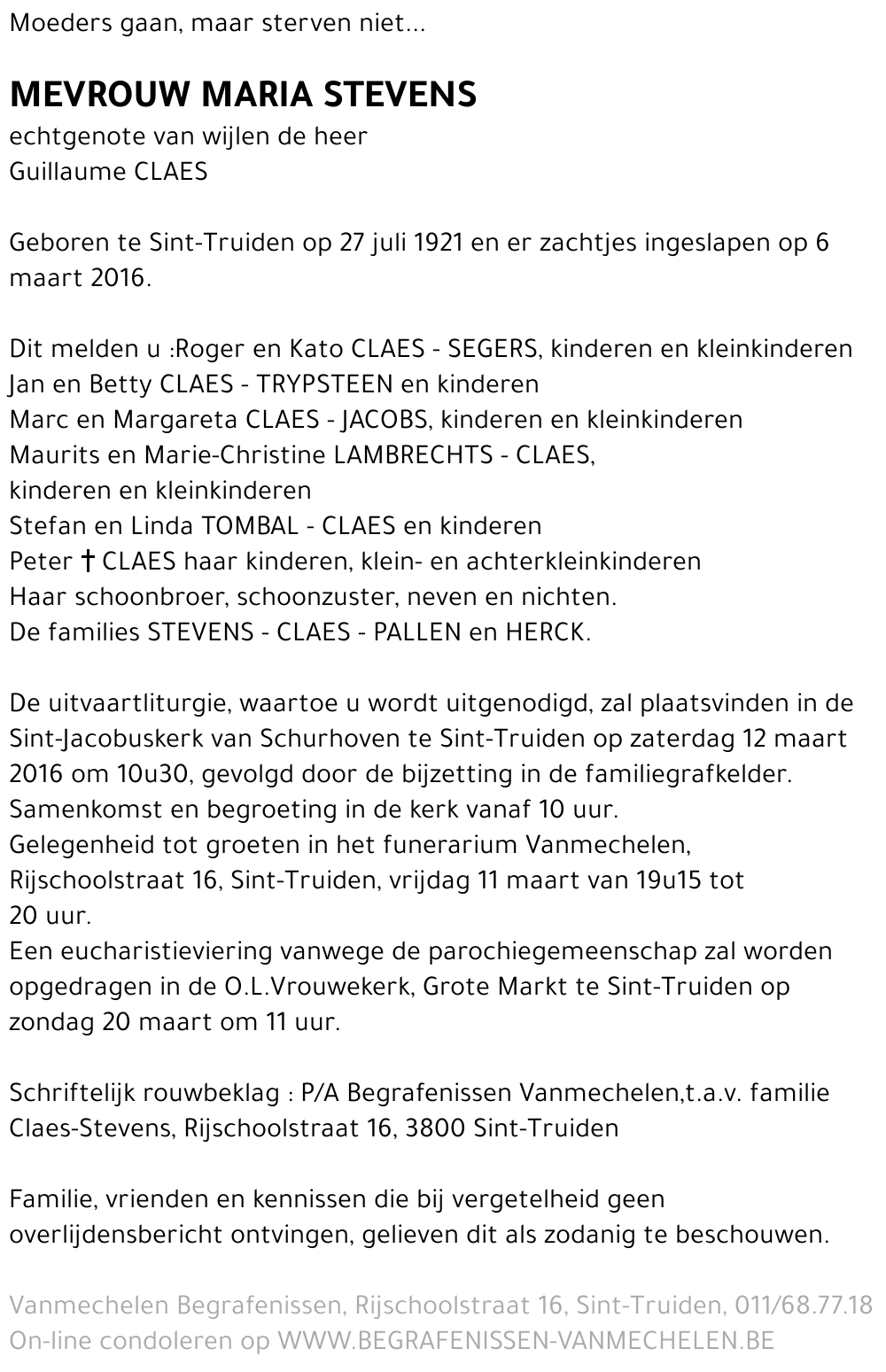 Moeders gaan, maar sterven niet...

MEVROUW MARIA STEVENS
echtgenote van wijlen de heer
Guillaume CLAES

Geboren te Sint-Truiden op 27 juli 1921 en er zachtjes ingeslapen op 6 maart 2016.

Dit melden u :Roger en Kato CLAES - SEGERS, kinderen en kleinkinderen
Jan en Betty CLAES - TRYPSTEEN en kinderen
Marc en Margareta CLAES - JACOBS, kinderen en kleinkinderen
Maurits en Marie-Christine LAMBRECHTS - CLAES,
kinderen en kleinkinderen
Stefan en Linda TOMBAL - CLAES en kinderen
Peter † CLAES haar kinderen, klein- en achterkleinkinderen
Haar schoonbroer, schoonzuster, neven en nichten.
De families STEVENS - CLAES - PALLEN en HERCK.

De uitvaartliturgie, waartoe u wordt uitgenodigd, zal plaatsvinden in de Sint-Jacobuskerk van Schurhoven te Sint-Truiden op zaterdag 12 maart 2016 om 10u30, gevolgd door de bijzetting in de familiegrafkelder.
Samenkomst en begroeting in de kerk vanaf 10 uur.
Gelegenheid tot groeten in het funerarium Vanmechelen, Rijschoolstraat 16, Sint-Truiden, vrijdag 11 maart van 19u15 tot 20 uur.
Een eucharistieviering vanwege de parochiegemeenschap zal worden opgedragen in de O.L.Vrouwekerk, Grote Markt te Sint-Truiden op zondag 20 maart om 11 uur.

Schriftelijk rouwbeklag : P/A Begrafenissen Vanmechelen,t.a.v. familie Claes-Stevens, Rijschoolstraat 16, 3800 Sint-Truiden

Familie, vrienden en kennissen die bij vergetelheid geen overlijdensbericht ontvingen, gelieven dit als zodanig te beschouwen.

Vanmechelen Begrafenissen, Rijschoolstraat 16, Sint-Truiden, 011/68.77.18
On-line condoleren op WWW.BEGRAFENISSEN-VANMECHELEN.BE